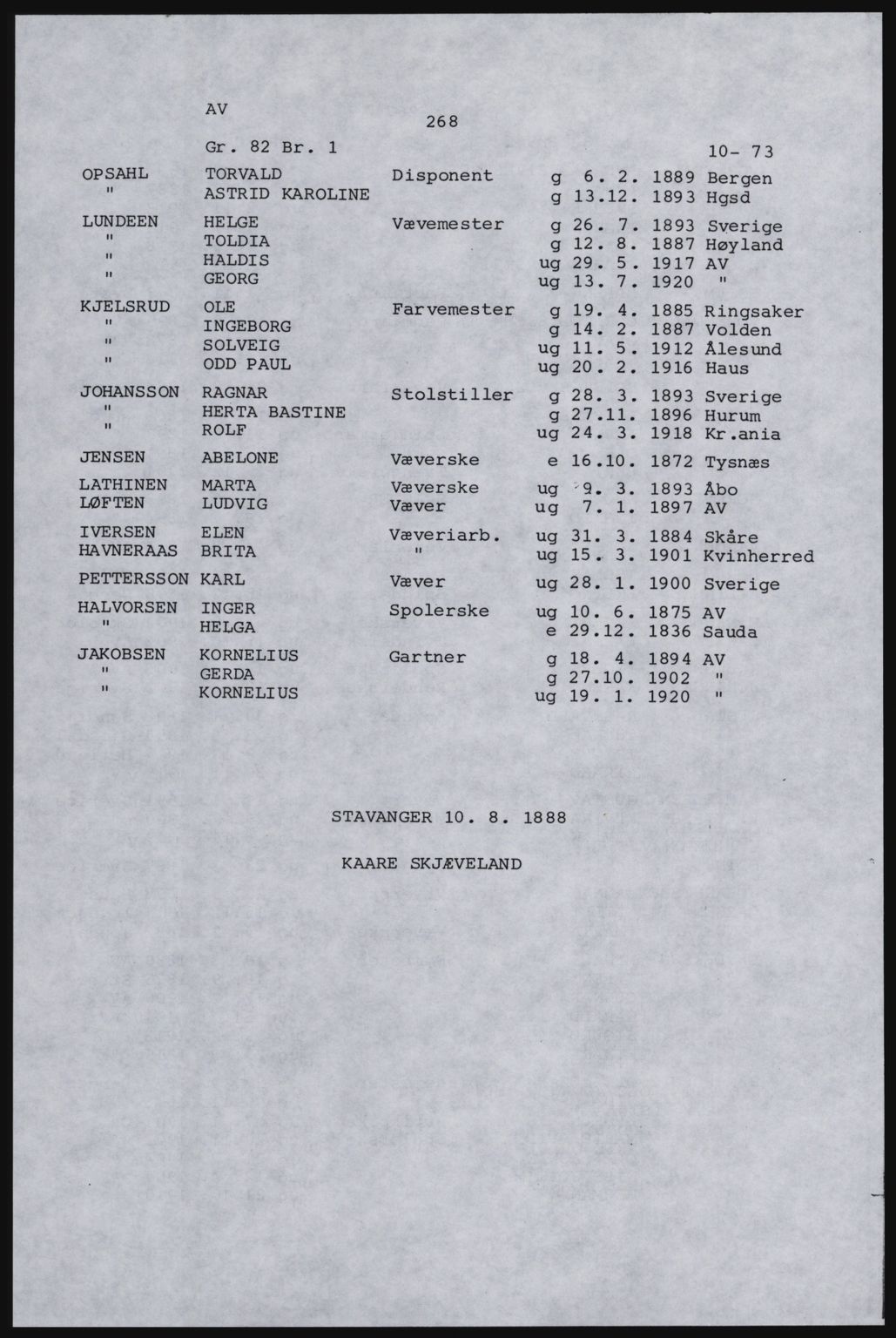 AV

268

Gr. 82 Br. 1

10- 73

| | | | | | |
|---|---|---|---|---|---|
| OPSAHL | TORVALD | Disponent | g | 6. 2. 1889 | Bergen |
| " | ASTRID KAROLINE | | g | 13.12. 1893 | Hgsd |
| LUNDEEN | HELGE | Vævemester | g | 26. 7. 1893 | Sverige |
| " | TOLDIA | | g | 12. 8. 1887 | Høyland |
| " | HALDIS | | ug | 29. 5. 1917 | AV |
| " | GEORG | | ug | 13. 7. 1920 | " |
| KJELSRUD | OLE | Farvemester | g | 19. 4. 1885 | Ringsaker |
| " | INGEBORG | | g | 14. 2. 1887 | Volden |
| " | SOLVEIG | | ug | 11. 5. 1912 | Ålesund |
| " | ODD PAUL | | ug | 20. 2. 1916 | Haus |
| JOHANSSON | RAGNAR | Stolstiller | g | 28. 3. 1893 | Sverige |
| " | HERTA BASTINE | | g | 27.11. 1896 | Hurum |
| " | ROLF | | ug | 24. 3. 1918 | Kr.ania |
| JENSEN | ABELONE | Væverske | e | 16.10. 1872 | Tysnæs |
| LATHINEN | MARTA | Væverske | ug | 9. 3. 1893 | Åbo |
| LØFTEN | LUDVIG | Væver | ug | 7. 1. 1897 | AV |
| IVERSEN | ELEN | Væveriarb. | ug | 31. 3. 1884 | Skåre |
| HAVNERAAS | BRITA | " | ug | 15. 3. 1901 | Kvinherred |
| PETTERSSON | KARL | Væver | ug | 28. 1. 1900 | Sverige |
| HALVORSEN | INGER | Spolerske | ug | 10. 6. 1875 | AV |
| " | HELGA | | e | 29.12. 1836 | Sauda |
| JAKOBSEN | KORNELIUS | Gartner | g | 18. 4. 1894 | AV |
| " | GERDA | | g | 27.10. 1902 | " |
| " | KORNELIUS | | ug | 19. 1. 1920 | " |

STAVANGER 10. 8. 1888

KAARE SKJÆVELAND